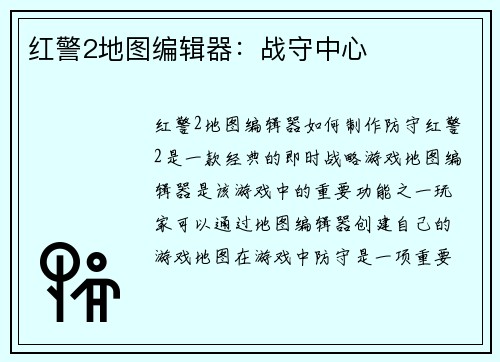 红警2地图编辑器：战守中心

红警2地图编辑器如何制作防守红警2是一款经典的即时战略游戏地图编辑器是该游戏中的重要功能之一玩家可以通过地图编辑器创建自己的游戏地图在游戏中防守是一项重要